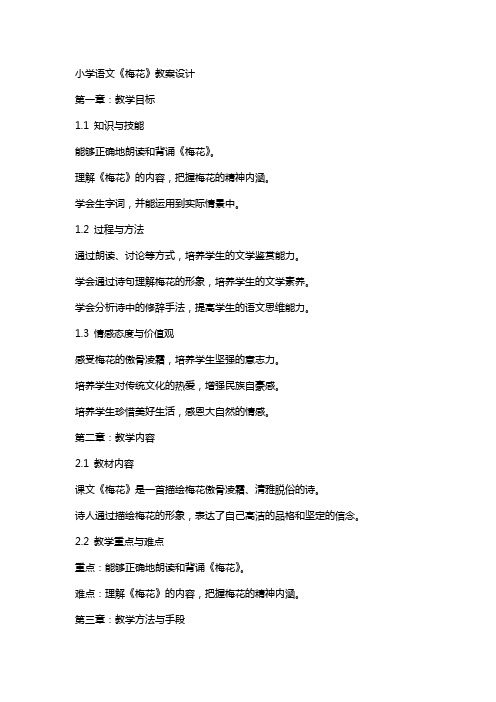 小学语文《梅花》教案设计

第一章：教学目标

1.1 知识与技能

能够正确地朗读和背诵《梅花》。

理解《梅花》的内容，把握梅花的精神内涵。

学会生字词，并能运用到实际情景中。

1.2 过程与方法

通过朗读、讨论等方式，培养学生的文学鉴赏能力。

学会通过诗句理解梅花的形象，培养学生的文学素养。

学会分析诗中的修辞手法，提高学生的语文思维能力。

1.3 情感态度与价值观

感受梅花的傲骨凌霜，培养学生坚强的意志力。

培养学生对传统文化的热爱，增强民族自豪感。

培养学生珍惜美好生活，感恩大自然的情感。

第二章：教学内容

2.1 教材内容

课文《梅花》是一首描绘梅花傲骨凌霜、清雅脱俗的诗。

诗人通过描绘梅花的形象，表达了自己高洁的品格和坚定的信念。

2.2 教学重点与难点

重点：能够正确地朗读和背诵《梅花》。

难点：理解《梅花》的内容，把握梅花的精神内涵。

第三章：教学方法与手段